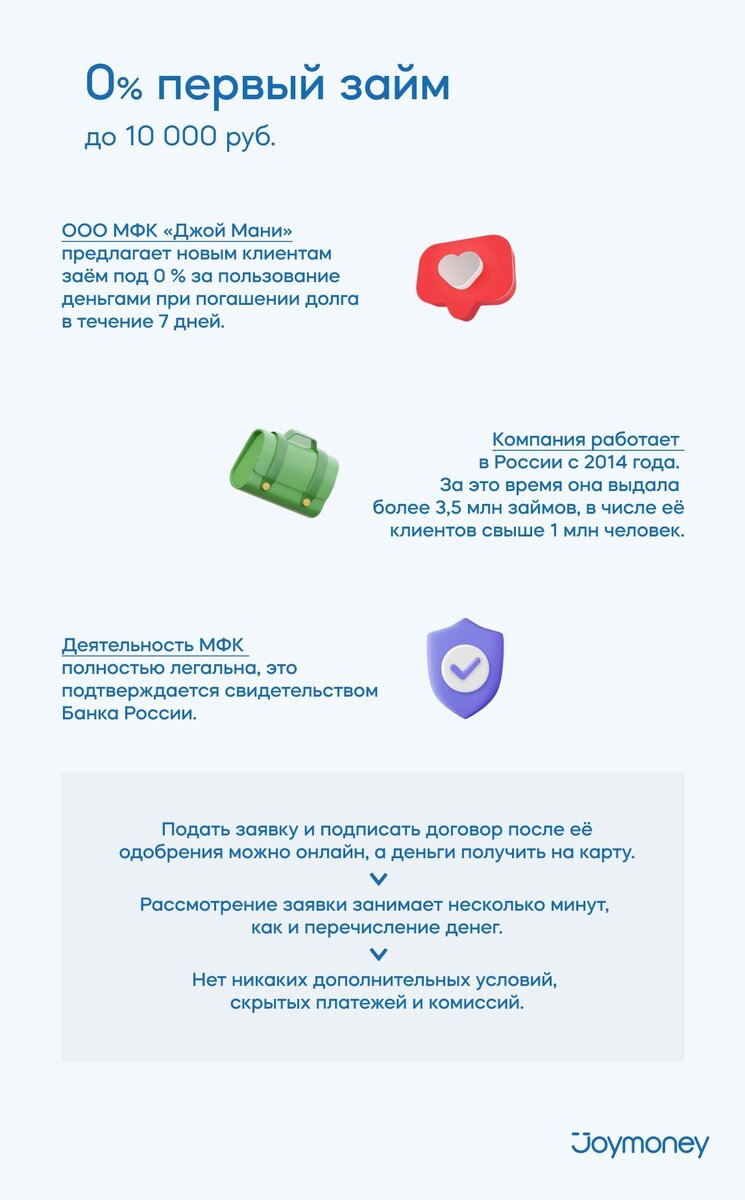 0% первый займ

до 10 000 руб.

ООО МФК «Джой Мани» предлагает новым клиентам заём под 0 % за пользование деньгами при погашении долга в течение 7 дней.

Компания работает в России с 2014 года. За это время она выдала более 3,5 млн займов, в числе её клиентов свыше 1 млн человек.

Деятельность МФК полностью легальна, это подтверждается свидетельством Банка России.

Подать заявку и подписать договор после её одобрения можно онлайн, а деньги получить на карту.

Рассмотрение заявки занимает несколько минут, как и перечисление денег.

Нет никаких дополнительных условий, скрытых платежей и комиссий.

Joymoney